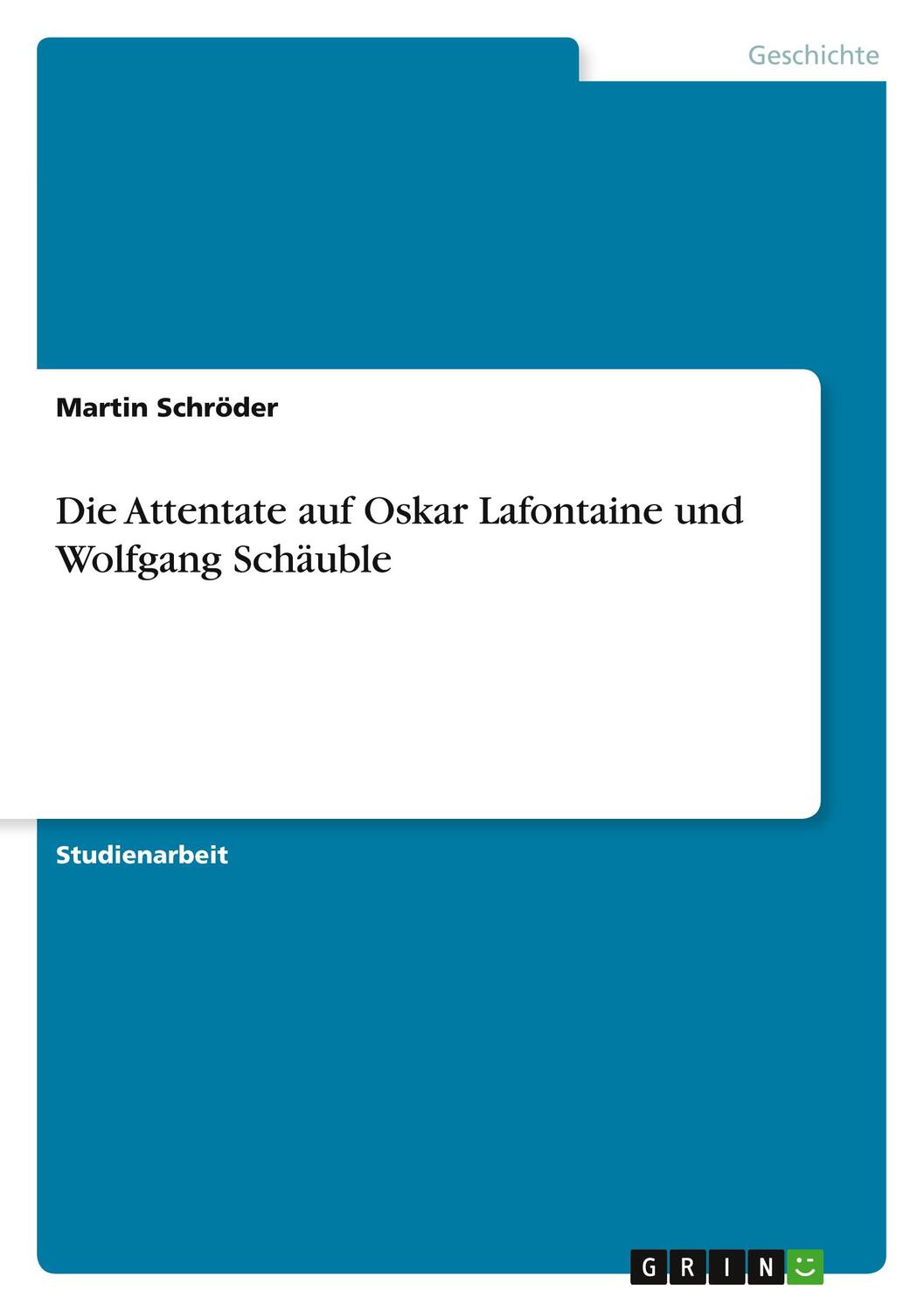 Geschichte

Martin Schröder

Die Attentate auf Oskar Lafontaine und Wolfgang Schäuble

Studienarbeit

GRIN